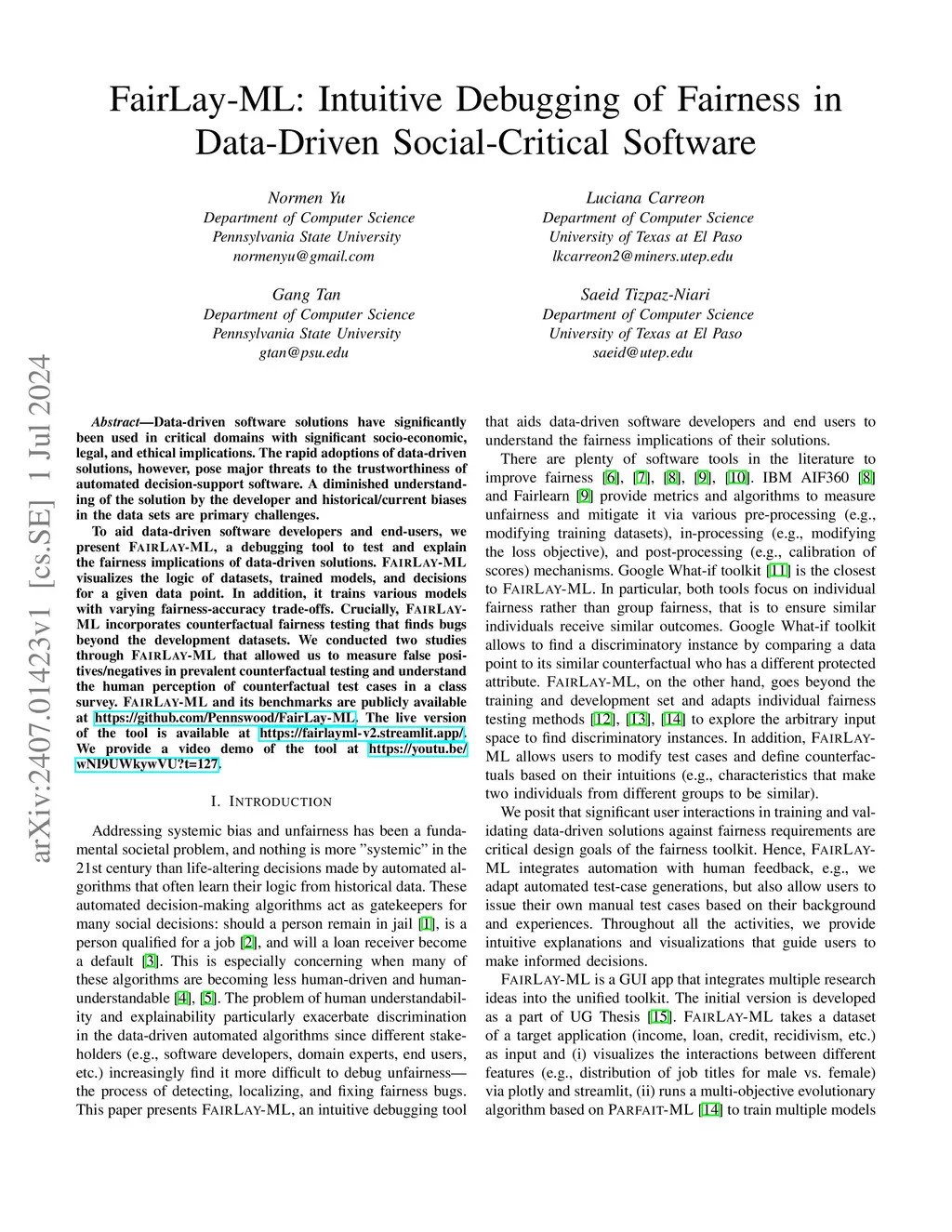 FairLay-ML: Intuitive Debugging of Fairness in Data-Driven Social-Critical Software

Normen Yu
Department of Computer Science
Pennsylvania State University
normenyu@gmail.com

Luciana Carreon
Department of Computer Science
University of Texas at El Paso
lkcarreon2@miners.utep.edu

Gang Tan
Department of Computer Science
Pennsylvania State University
gtan@psu.edu

Saeid Tizpaz-Niari
Department of Computer Science
University of Texas at El Paso
saeid@utep.edu

arXiv:2407.01423v1 [cs.SE] 1 Jul 2024

Abstract—Data-driven software solutions have significantly been used in critical domains with significant socio-economic, legal, and ethical implications. The rapid adoptions of data-driven solutions, however, pose major threats to the trustworthiness of automated decision-support software. A diminished understanding of the solution by the developer and historical/current biases in the data sets are primary challenges.

To aid data-driven software developers and end-users, we present FAIRLAY-ML, a debugging tool to test and explain the fairness implications of data-driven solutions. FAIRLAY-ML visualizes the logic of datasets, trained models, and decisions for a given data point. In addition, it trains various models with varying fairness-accuracy trade-offs. Crucially, FAIRLAY-ML incorporates counterfactual fairness testing that finds bugs beyond the development datasets. We conducted two studies through FAIRLAY-ML that allowed us to measure false positives/negatives in prevalent counterfactual testing and understand the human perception of counterfactual test cases in a class survey. FAIRLAY-ML and its benchmarks are publicly available at https://github.com/Pennswood/FairLay-ML. The live version of the tool is available at https://fairlayml-v2.streamlit.app/. We provide a video demo of the tool at https://youtu.be/wNI9UWkywVU?t=127.

I. INTRODUCTION

Addressing systemic bias and unfairness has been a fundamental societal problem, and nothing is more "systemic" in the 21st century than life-altering decisions made by automated algorithms that often learn their logic from historical data. These automated decision-making algorithms act as gatekeepers for many social decisions: should a person remain in jail [1], is a person qualified for a job [2], and will a loan receiver become a default [3]. This is especially concerning when many of these algorithms are becoming less human-driven and human-understandable [4], [5]. The problem of human understandability and explainability particularly exacerbate discrimination in the data-driven automated algorithms since different stakeholders (e.g., software developers, domain experts, end users, etc.) increasingly find it more difficult to debug unfairness—the process of detecting, localizing, and fixing fairness bugs. This paper presents FAIRLAY-ML, an intuitive debugging tool that aids data-driven software developers and end users to understand the fairness implications of their solutions.

There are plenty of software tools in the literature to improve fairness [6], [7], [8], [9], [10]. IBM AIF360 [8] and Fairlearn [9] provide metrics and algorithms to measure unfairness and mitigate it via various pre-processing (e.g., modifying training datasets), in-processing (e.g., modifying the loss objective), and post-processing (e.g., calibration of scores) mechanisms. Google What-if toolkit [11] is the closest to FAIRLAY-ML. In particular, both tools focus on individual fairness rather than group fairness, that is to ensure similar individuals receive similar outcomes. Google What-if toolkit allows to find a discriminatory instance by comparing a data point to its similar counterfactual who has a different protected attribute. FAIRLAY-ML, on the other hand, goes beyond the training and development set and adapts individual fairness testing methods [12], [13], [14] to explore the arbitrary input space to find discriminatory instances. In addition, FAIRLAY-ML allows users to modify test cases and define counterfactuals based on their intuitions (e.g., characteristics that make two individuals from different groups to be similar).

We posit that significant user interactions in training and validating data-driven solutions against fairness requirements are critical design goals of the fairness toolkit. Hence, FAIRLAY-ML integrates automation with human feedback, e.g., we adapt automated test-case generations, but also allow users to issue their own manual test cases based on their background and experiences. Throughout all the activities, we provide intuitive explanations and visualizations that guide users to make informed decisions.

FAIRLAY-ML is a GUI app that integrates multiple research ideas into the unified toolkit. The initial version is developed as a part of UG Thesis [15]. FAIRLAY-ML takes a dataset of a target application (income, loan, credit, recidivism, etc.) as input and (i) visualizes the interactions between different features (e.g., distribution of job titles for male vs. female) via plotly and streamlit, (ii) runs a multi-objective evolutionary algorithm based on PARFAIT-ML [14] to train multiple models